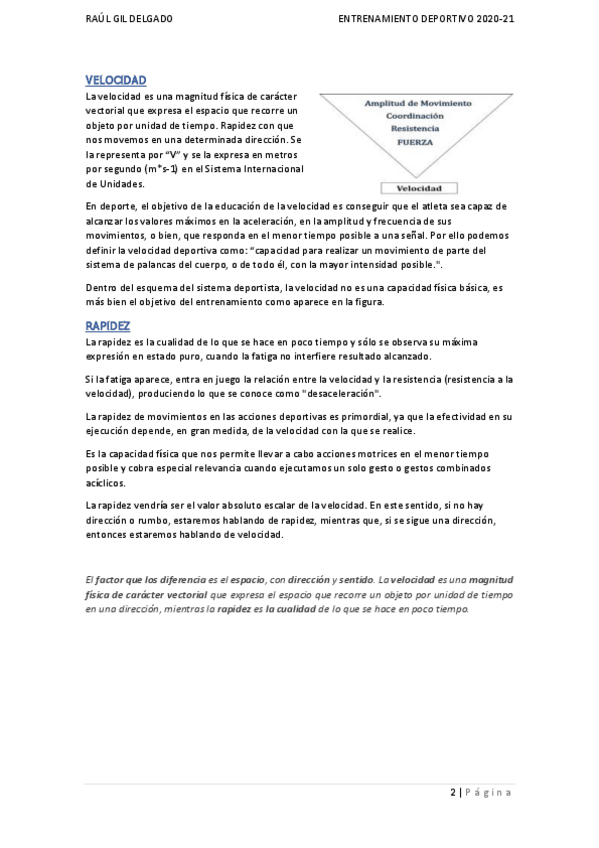 RAÚL GIL DELGADO

ENTRENAMIENTO DEPORTIVO 2020-21

VELOCIDAD

La velocidad es una magnitud física de carácter vectorial que expresa el espacio que recorre un objeto por unidad de tiempo. Rapidez con que nos movemos en una determinada dirección. Se la representa por "V" y se la expresa en metros por segundo (m*s-1) en el Sistema Internacional de Unidades.

Amplitud de Movimiento
Coordinación
Resistencia
FUERZA

Velocidad

En deporte, el objetivo de la educación de la velocidad es conseguir que el atleta sea capaz de alcanzar los valores máximos en la aceleración, en la amplitud y frecuencia de sus movimientos, o bien, que responda en el menor tiempo posible a una señal. Por ello podemos definir la velocidad deportiva como: "capacidad para realizar un movimiento de parte del sistema de palancas del cuerpo, o de todo él, con la mayor intensidad posible.".

Dentro del esquema del sistema deportista, la velocidad no es una capacidad física básica, es más bien el objetivo del entrenamiento como aparece en la figura.

RAPIDEZ

La rapidez es la cualidad de lo que se hace en poco tiempo y sólo se observa su máxima expresión en estado puro, cuando la fatiga no interfiere resultado alcanzado.

Si la fatiga aparece, entra en juego la relación entre la velocidad y la resistencia (resistencia a la velocidad), produciendo lo que se conoce como "desaceleración".

La rapidez de movimientos en las acciones deportivas es primordial, ya que la efectividad en su ejecución depende, en gran medida, de la velocidad con la que se realice.

Es la capacidad física que nos permite llevar a cabo acciones motrices en el menor tiempo posible y cobra especial relevancia cuando ejecutamos un solo gesto o gestos combinados acíclicos.

La rapidez vendría ser el valor absoluto escalar de la velocidad. En este sentido, si no hay dirección o rumbo, estaremos hablando de rapidez, mientras que, si se sigue una dirección, entonces estaremos hablando de velocidad.

El factor que los diferencia es el espacio, con dirección y sentido. La velocidad es una magnitud física de carácter vectorial que expresa el espacio que recorre un objeto por unidad de tiempo en una dirección, mientras la rapidez es la cualidad de lo que se hace en poco tiempo.

2 | Página